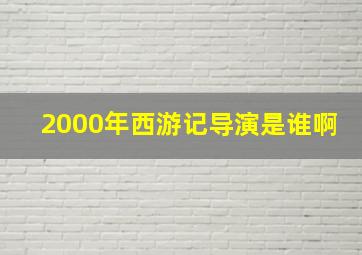 2000年西游记导演是谁啊